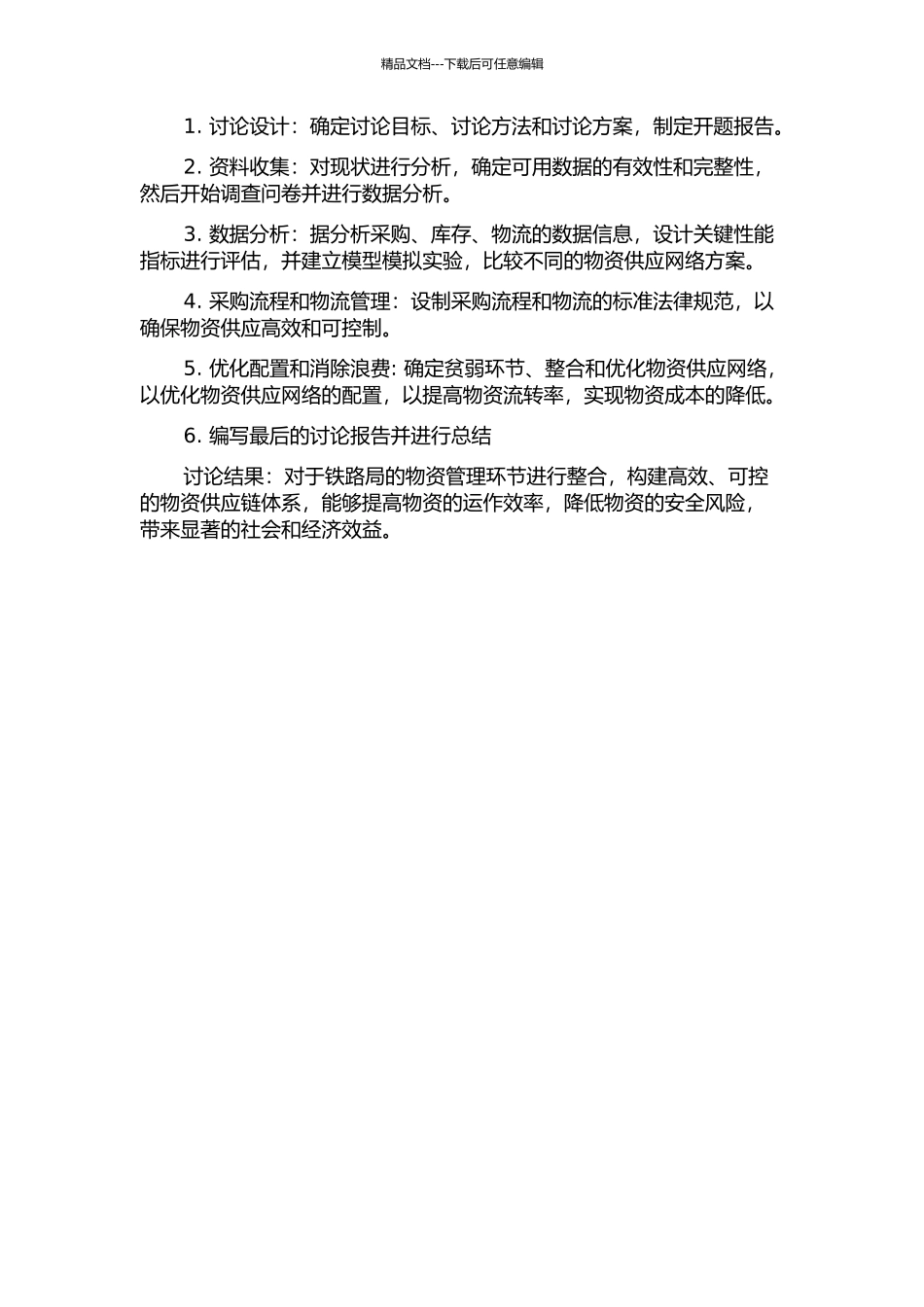 精品文档---下载后可任意编辑

1. 讨论设计：确定讨论目标、讨论方法和讨论方案，制定开题报告。

2. 资料收集：对现状进行分析，确定可用数据的有效性和完整性，然后开始调查问卷并进行数据分析。

3. 数据分析：据分析采购、库存、物流的数据信息，设计关键性能指标进行评估，并建立模型模拟实验，比较不同的物资供应网络方案。

4. 采购流程和物流管理：设制采购流程和物流的标准法律规范，以确保物资供应高效和可控制。

5. 优化配置和消除浪费: 确定贫弱环节、整合和优化物资供应网络，以优化物资供应网络的配置，以提高物资流转率，实现物资成本的降低。

6. 编写最后的讨论报告并进行总结

讨论结果：对于铁路局的物资管理环节进行整合，构建高效、可控的物资供应链体系，能够提高物资的运作效率，降低物资的安全风险，带来显著的社会和经济效益。